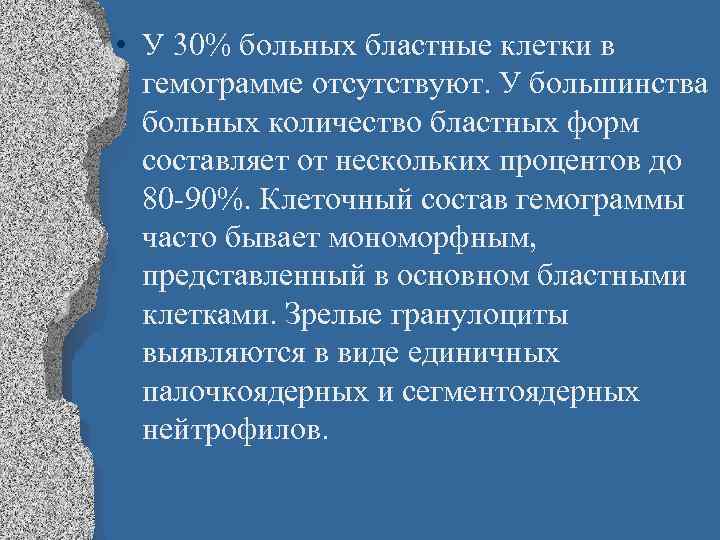 • У 30% больных бластные клетки в гемограмме отсутствуют. У большинства больных количество бластных форм составляет от нескольких процентов до 80-90%. Клеточный состав гемограммы часто бывает мономорфным, представленный в основном бластными клетками. Зрелые гранулоциты выявляются в виде единичных палочкоядерных и сегментоядерных нейтрофилов.